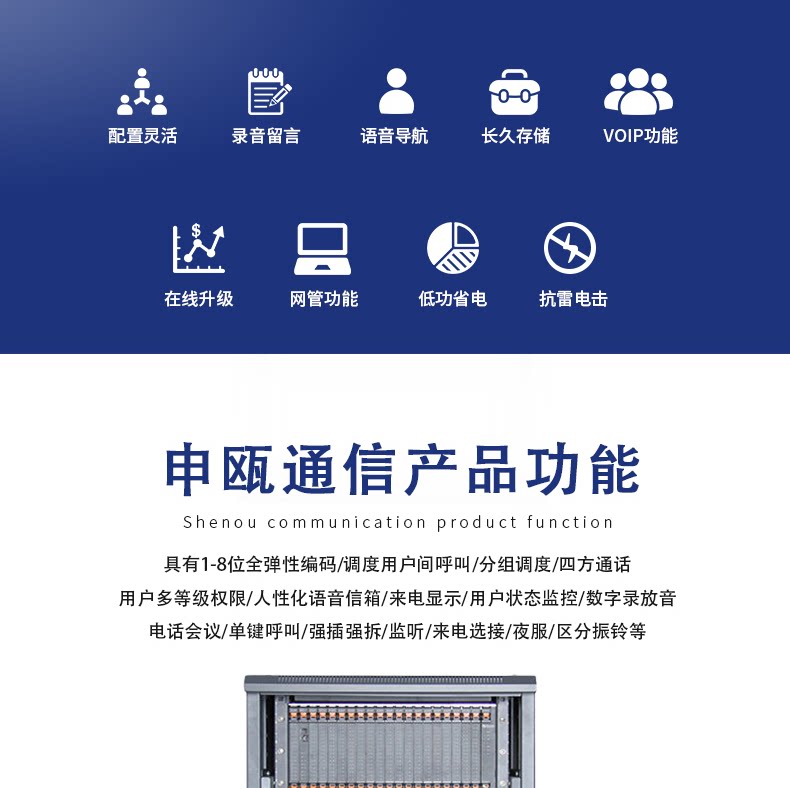 配置灵活 录音留言 语音导航 长久存储 VOIP功能

在线升级 网管功能 低功省电 抗雷电击

申瓯通信产品功能

Shenou communication product function

具有1-8位全弹性编码/调度用户间呼叫/分组调度/四方通话
用户多等级权限/人性化语音信箱/来电显示/用户状态监控/数字录放音
电话会议/单键呼叫/强插强拆/监听/来电选接/夜服/区分振铃等